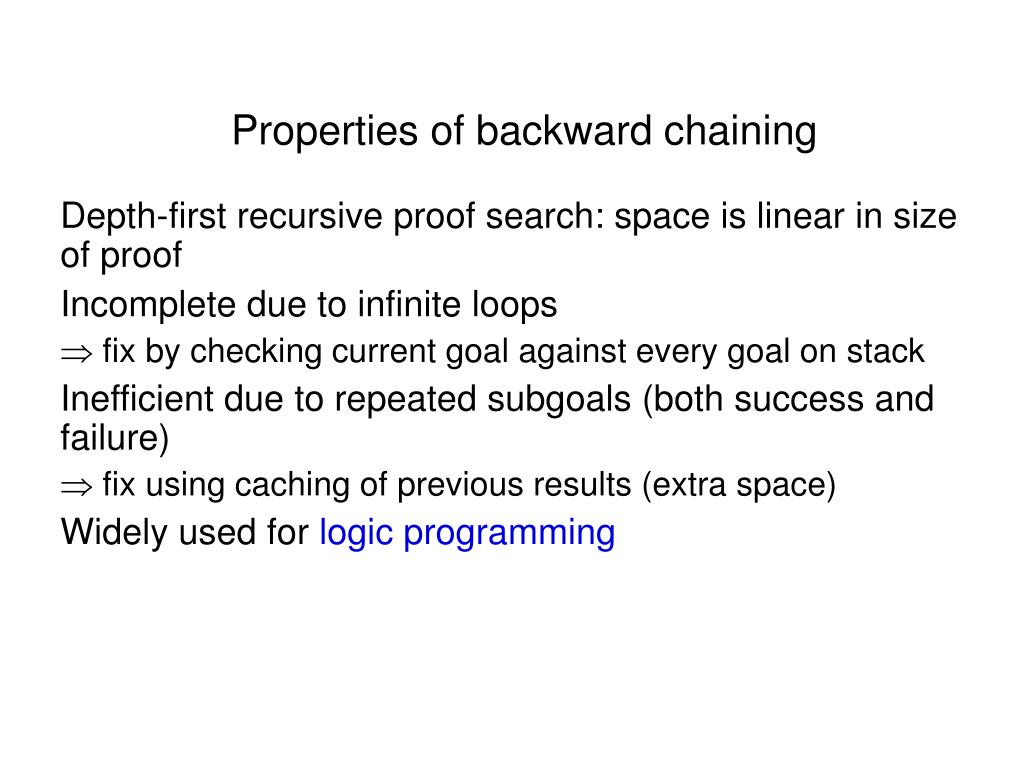 Properties of backward chaining

Depth-first recursive proof search: space is linear in size of proof

Incomplete due to infinite loops

$\Rightarrow$ fix by checking current goal against every goal on stack

Inefficient due to repeated subgoals (both success and failure)

$\Rightarrow$ fix using caching of previous results (extra space)

Widely used for logic programming